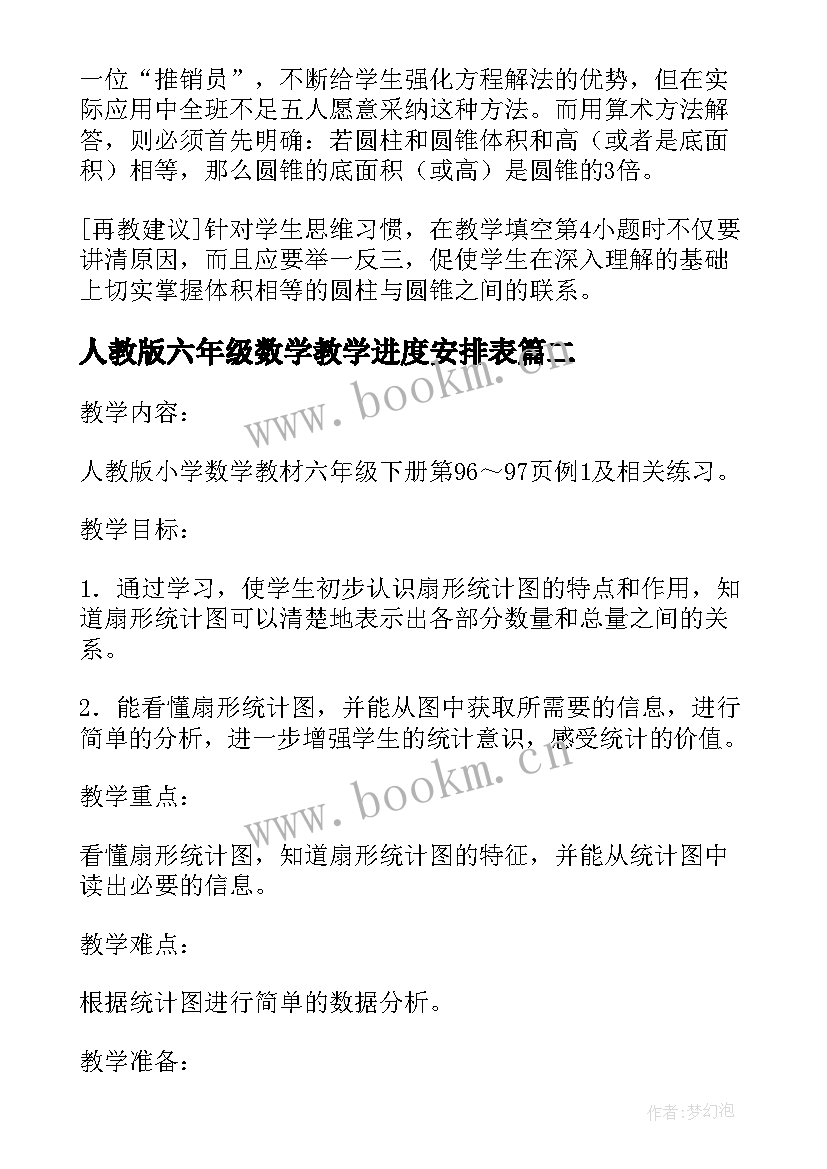 一位“推销员”，不断给学生强化方程解法的优势，但在实际应用中全班不足五人愿意采纳这种方法。而用算术方法解答，则必须首先明确：若圆柱和圆锥体积和高（或者是底面积）相等，那么圆锥的底面积（或高）是圆锥的3倍。

[再教建议]针对学生思维习惯，在教学填空第4小题时不仅要讲清原因，而且应要举一反三，促使学生在深入理解的基础上切实掌握体积相等的圆柱与圆锥之间的联系。

人教版六年级数学教学进度安排表篇二

www.bookm.cn

教学内容：

人教版小学数学教材六年级下册第96～97页例1及相关练习。

教学目标：

1．通过学习，使学生初步认识扇形统计图的特点和作用，知道扇形统计图可以清楚地表示出各部分数量和总量之间的关系。

2．能看懂扇形统计图，并能从图中获取所需要的信息，进行简单的分析，进一步增强学生的统计意识，感受统计的价值。

www.bookm.cn

教学重点：

看懂扇形统计图，知道扇形统计图的特征，并能从统计图中读出必要的信息。

教学难点：

根据统计图进行简单的数据分析。

教学准备：

作者:梦幻泡